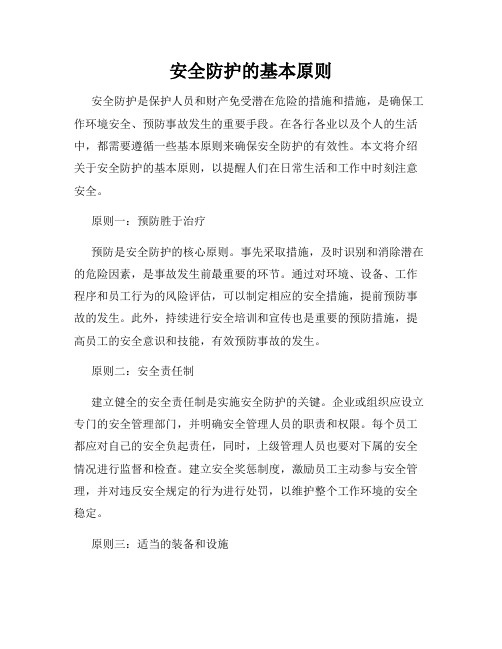 安全防护的基本原则

安全防护是保护人员和财产免受潜在危险的措施和措施，是确保工作环境安全、预防事故发生的重要手段。在各行各业以及个人的生活中，都需要遵循一些基本原则来确保安全防护的有效性。本文将介绍关于安全防护的基本原则，以提醒人们在日常生活和工作中时刻注意安全。

原则一：预防胜于治疗

预防是安全防护的核心原则。事先采取措施，及时识别和消除潜在的危险因素，是事故发生前最重要的环节。通过对环境、设备、工作程序和员工行为的风险评估，可以制定相应的安全措施，提前预防事故的发生。此外，持续进行安全培训和宣传也是重要的预防措施，提高员工的安全意识和技能，有效预防事故的发生。

原则二：安全责任制

建立健全的安全责任制是实施安全防护的关键。企业或组织应设立专门的安全管理部门，并明确安全管理人员的职责和权限。每个员工都应对自己的安全负起责任，同时，上级管理人员也要对下属的安全情况进行监督和检查。建立安全奖惩制度，激励员工主动参与安全管理，并对违反安全规定的行为进行处罚，以维护整个工作环境的安全稳定。

原则三：适当的装备和设施